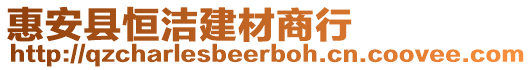 惠安县恒洁建材商行
http://qzcharlesbeerboh.cn.coovee.com